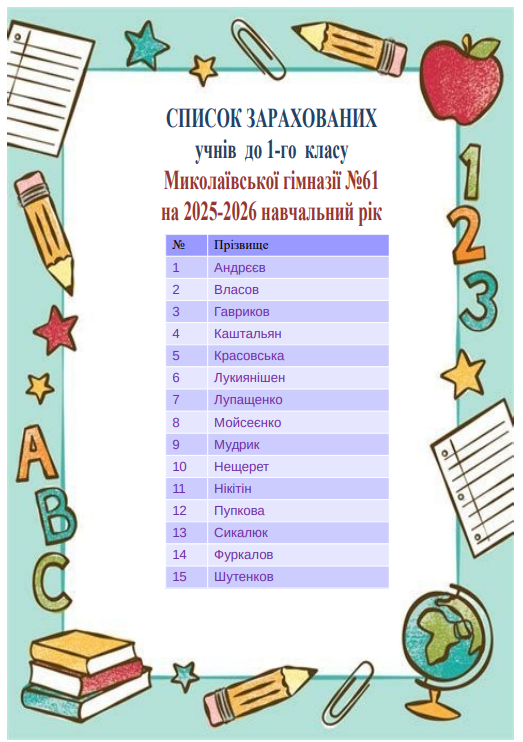 СПИСОК ЗАРАХОВАНИХ
учнів до 1-го класу
Миколаївської гімназії №61
на 2025-2026 навчальний рік

| № | Прізвище |
|---|---|
| 1 | Андрєєв |
| 2 | Власов |
| 3 | Гавриков |
| 4 | Каштальян |
| 5 | Красовська |
| 6 | Лукиянішен |
| 7 | Лупащенко |
| 8 | Мойсеєнко |
| 9 | Мудрик |
| 10 | Нещерет |
| 11 | Нікітін |
| 12 | Пупкова |
| 13 | Сикалюк |
| 14 | Фуркалов |
| 15 | Шутенков |

1
2
3
A
B
C